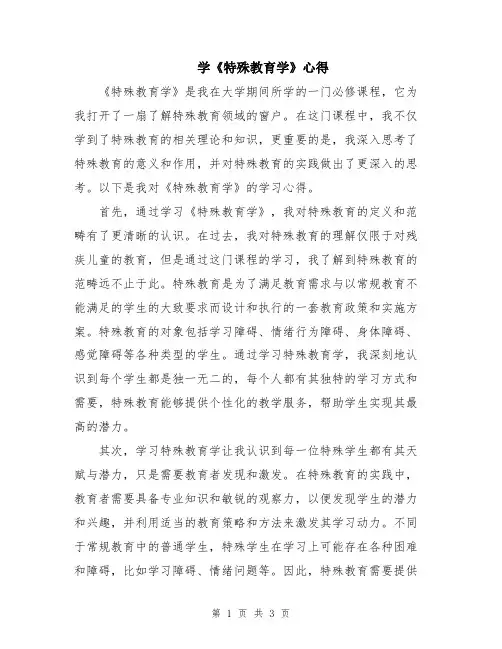 学《特殊教育学》心得

《特殊教育学》是我在大学期间所学的一门必修课程，它为我打开了一扇了解特殊教育领域的窗户。在这门课程中，我不仅学到了特殊教育的相关理论和知识，更重要的是，我深入思考了特殊教育的意义和作用，并对特殊教育的实践做出了更深入的思考。以下是我对《特殊教育学》的学习心得。

首先，通过学习《特殊教育学》，我对特殊教育的定义和范畴有了更清晰的认识。在过去，我对特殊教育的理解仅限于对残疾儿童的教育，但是通过这门课程的学习，我了解到特殊教育的范畴远不止于此。特殊教育是为了满足教育需求与以常规教育不能满足的学生的大致要求而设计和执行的一套教育政策和实施方案。特殊教育的对象包括学习障碍、情绪行为障碍、身体障碍、感觉障碍等各种类型的学生。通过学习特殊教育学，我深刻地认识到每个学生都是独一无二的，每个人都有其独特的学习方式和需要，特殊教育能够提供个性化的教学服务，帮助学生实现其最高的潜力。

其次，学习特殊教育学让我认识到每一位特殊学生都有其天赋与潜力，只是需要教育者发现和激发。在特殊教育的实践中，教育者需要具备专业知识和敏锐的观察力，以便发现学生的潜力和兴趣，并利用适当的教育策略和方法来激发其学习动力。不同于常规教育中的普通学生，特殊学生在学习上可能存在各种困难和障碍，比如学习障碍、情绪问题等。因此，特殊教育需要提供

第 1 页 共 3 页